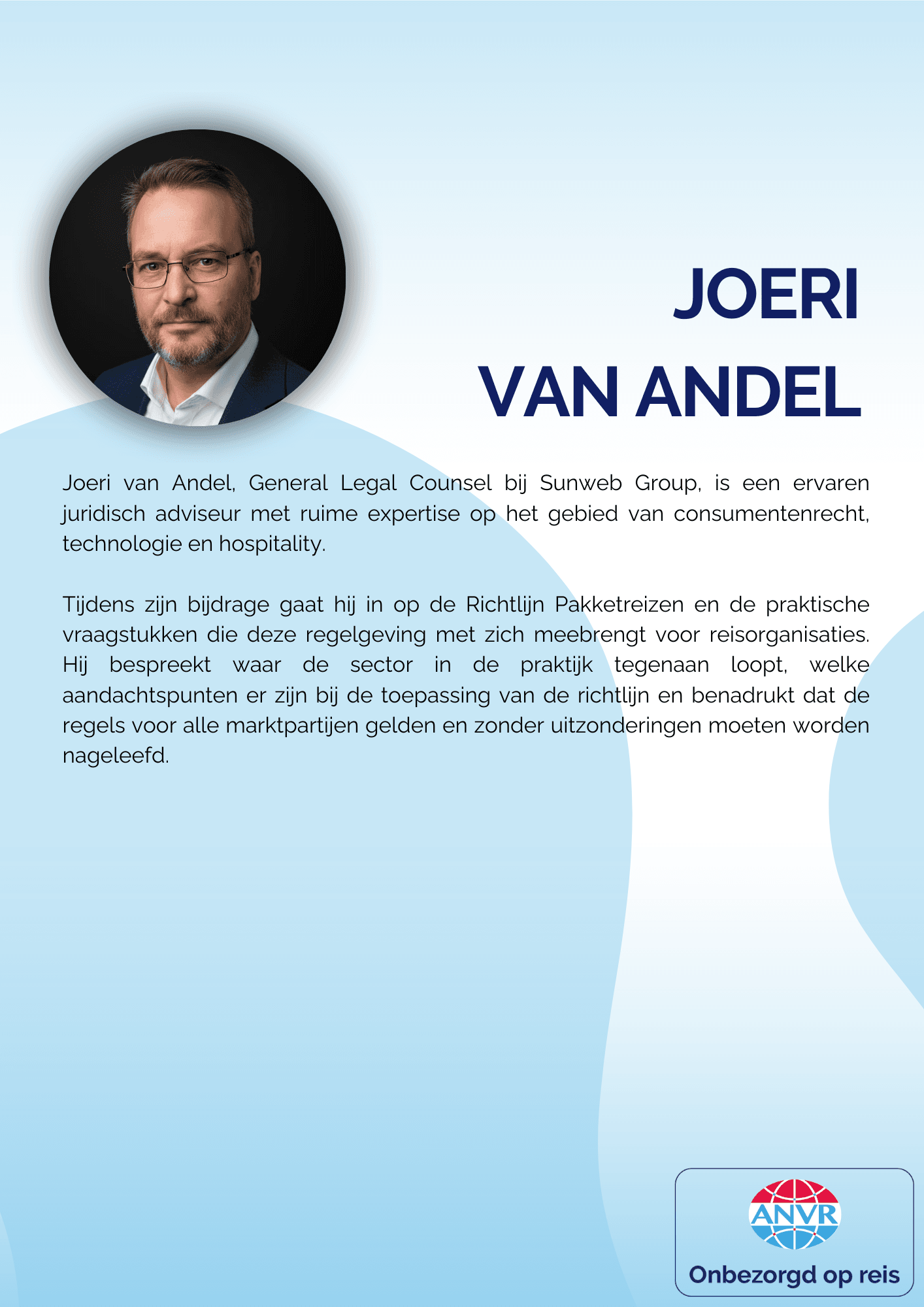 JOERI
VAN ANDEL

Joeri van Andel, General Legal Counsel bij Sunweb Group, is een ervaren juridisch adviseur met ruime expertise op het gebied van consumentenrecht, technologie en hospitality.

Tijdens zijn bijdrage gaat hij in op de Richtlijn Pakketreizen en de praktische vraagstukken die deze regelgeving met zich meebrengt voor reisorganisaties. Hij bespreekt waar de sector in de praktijk tegenaan loopt, welke aandachtspunten er zijn bij de toepassing van de richtlijn en benadrukt dat de regels voor alle marktpartijen gelden en zonder uitzonderingen moeten worden nageleefd.

ANVR
Onbezorgd op reis